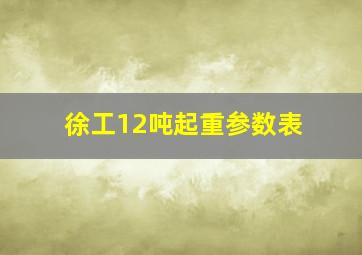 徐工12吨起重参数表